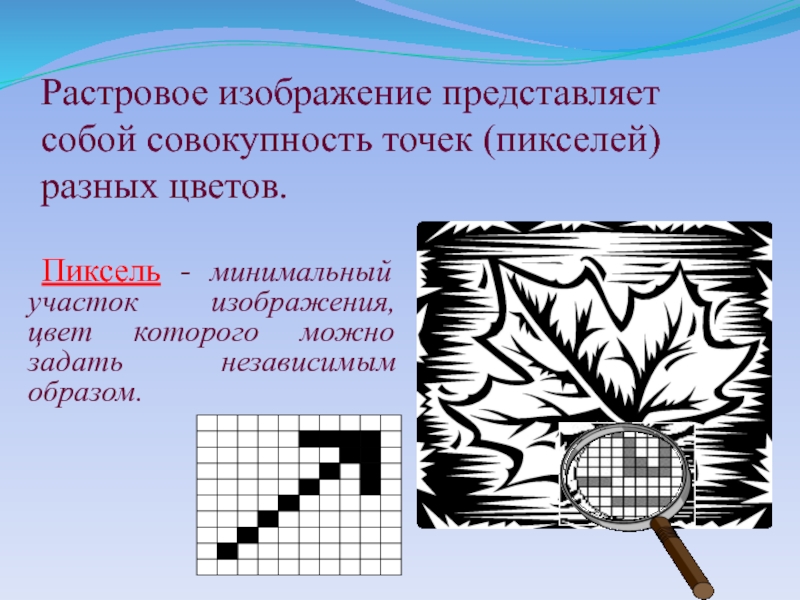 Растровое изображение представляет собой совокупность точек (пикселей) разных цветов.

Пиксель - минимальный участок изображения, цвет которого можно задать независимым образом.